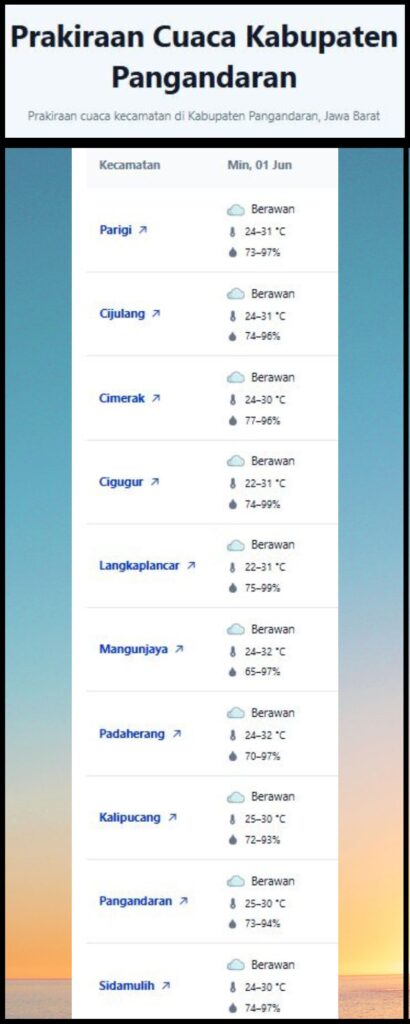 Prakiraan Cuaca Kabupaten Pangandaran

Prakiraan cuaca kecamatan di Kabupaten Pangandaran, Jawa Barat

| Kecamatan | Min, 01 Jun |
|---|---|
| Parigi ↗ | Berawan 24–31 °C 73–97% |
| Cijulang ↗ | Berawan 24–31 °C 74–96% |
| Cimerak ↗ | Berawan 24–30 °C 77–96% |
| Cigugur ↗ | Berawan 22–31 °C 74–99% |
| Langkaplancar ↗ | Berawan 22–31 °C 75–99% |
| Mangunjaya ↗ | Berawan 24–32 °C 65–97% |
| Padaherang ↗ | Berawan 24–32 °C 70–97% |
| Kalipucang ↗ | Berawan 25–30 °C 72–93% |
| Pangandaran ↗ | Berawan 25–30 °C 73–94% |
| Sidamulih ↗ | Berawan 24–30 °C 74–97% |